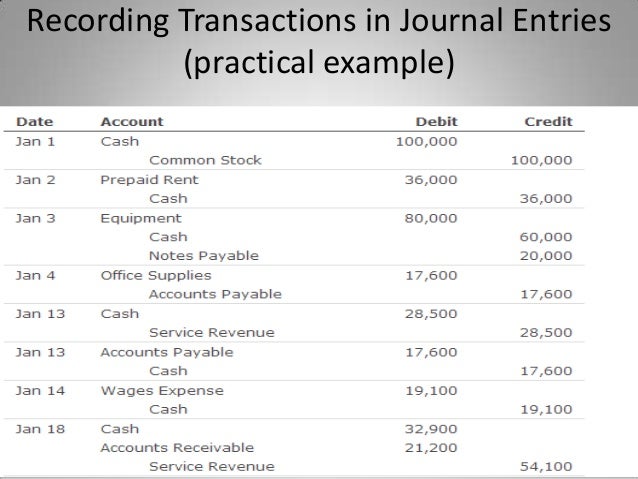 Recording Transactions in Journal Entries (practical example)

| Date | Account | Debit | Credit |
|---|---|---|---|
| Jan 1 | Cash | 100,000 | |
| | Common Stock | | 100,000 |
| Jan 2 | Prepaid Rent | 36,000 | |
| | Cash | | 36,000 |
| Jan 3 | Equipment | 80,000 | |
| | Cash | | 60,000 |
| | Notes Payable | | 20,000 |
| Jan 4 | Office Supplies | 17,600 | |
| | Accounts Payable | | 17,600 |
| Jan 13 | Cash | 28,500 | |
| | Service Revenue | | 28,500 |
| Jan 13 | Accounts Payable | 17,600 | |
| | Cash | | 17,600 |
| Jan 14 | Wages Expense | 19,100 | |
| | Cash | | 19,100 |
| Jan 18 | Cash | 32,900 | |
| | Accounts Receivable | 21,200 | |
| | Service Revenue | | 54,100 |